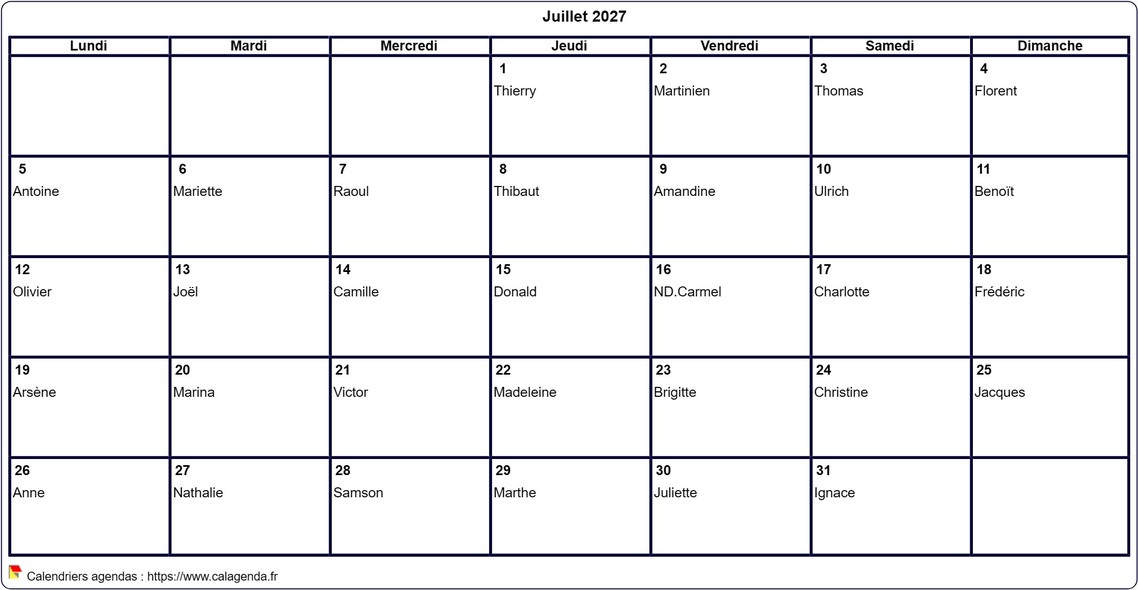 Juillet 2027

| Lundi | Mardi | Mercredi | Jeudi | Vendredi | Samedi | Dimanche |
|---|---|---|---|---|---|---|
| | | | 1 Thierry | 2 Martinien | 3 Thomas | 4 Florent |
| 5 Antoine | 6 Mariette | 7 Raoul | 8 Thibaut | 9 Amandine | 10 Ulrich | 11 Benoït |
| 12 Olivier | 13 Joël | 14 Camille | 15 Donald | 16 ND.Carmel | 17 Charlotte | 18 Frédéric |
| 19 Arsène | 20 Marina | 21 Victor | 22 Madeleine | 23 Brigitte | 24 Christine | 25 Jacques |
| 26 Anne | 27 Nathalie | 28 Samson | 29 Marthe | 30 Juliette | 31 Ignace | |

Calendriers agendas : https://www.calagenda.fr